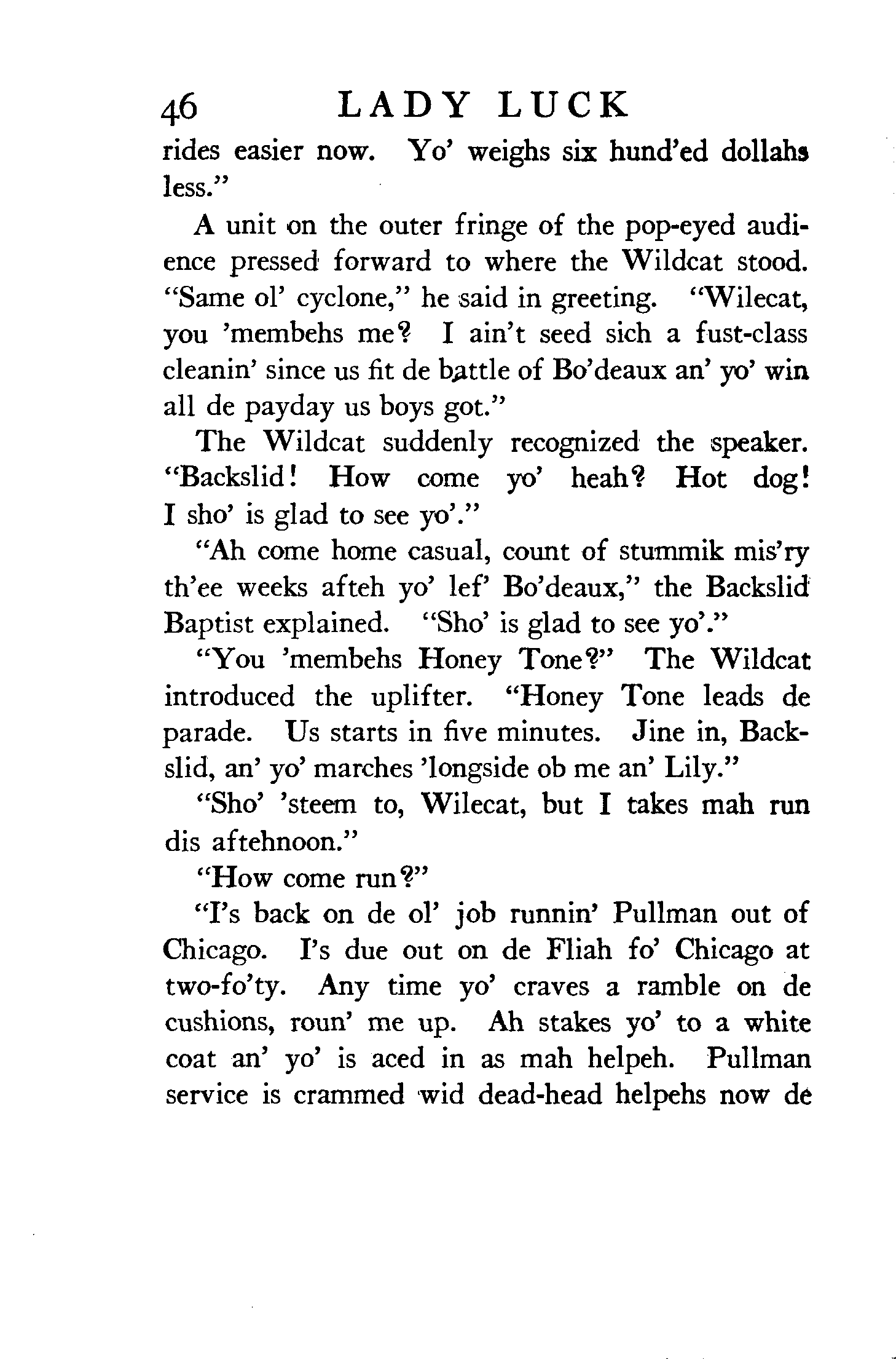 46 LADY LUCK

rides easier now. Yo' weighs six hund'ed dollahs less."

A unit on the outer fringe of the pop-eyed audience pressed forward to where the Wildcat stood. "Same ol' cyclone," he said in greeting. "Wilecat, you 'membehs me? I ain't seed sich a fust-class cleanin' since us fit de battle of Bo'deaux an' yo' win all de payday us boys got."

The Wildcat suddenly recognized the speaker. "Backslid! How come yo' heah? Hot dog! I sho' is glad to see yo'."

"Ah come home casual, count of stummik mis'ry th'ee weeks afteh yo' lef' Bo'deaux," the Backslid Baptist explained. "Sho' is glad to see yo'."

"You 'membehs Honey Tone?" The Wildcat introduced the uplifter. "Honey Tone leads de parade. Us starts in five minutes. Jine in, Backslid, an' yo' marches 'longside ob me an' Lily."

"Sho' 'steem to, Wilecat, but I takes mah run dis aftehnoon."

"How come run?"

"I's back on de ol' job runnin' Pullman out of Chicago. I's due out on de Fliah fo' Chicago at two-fo'ty. Any time yo' craves a ramble on de cushions, roun' me up. Ah stakes yo' to a white coat an' yo' is aced in as mah helpeh. Pullman service is crammed wid dead-head helpehs now de